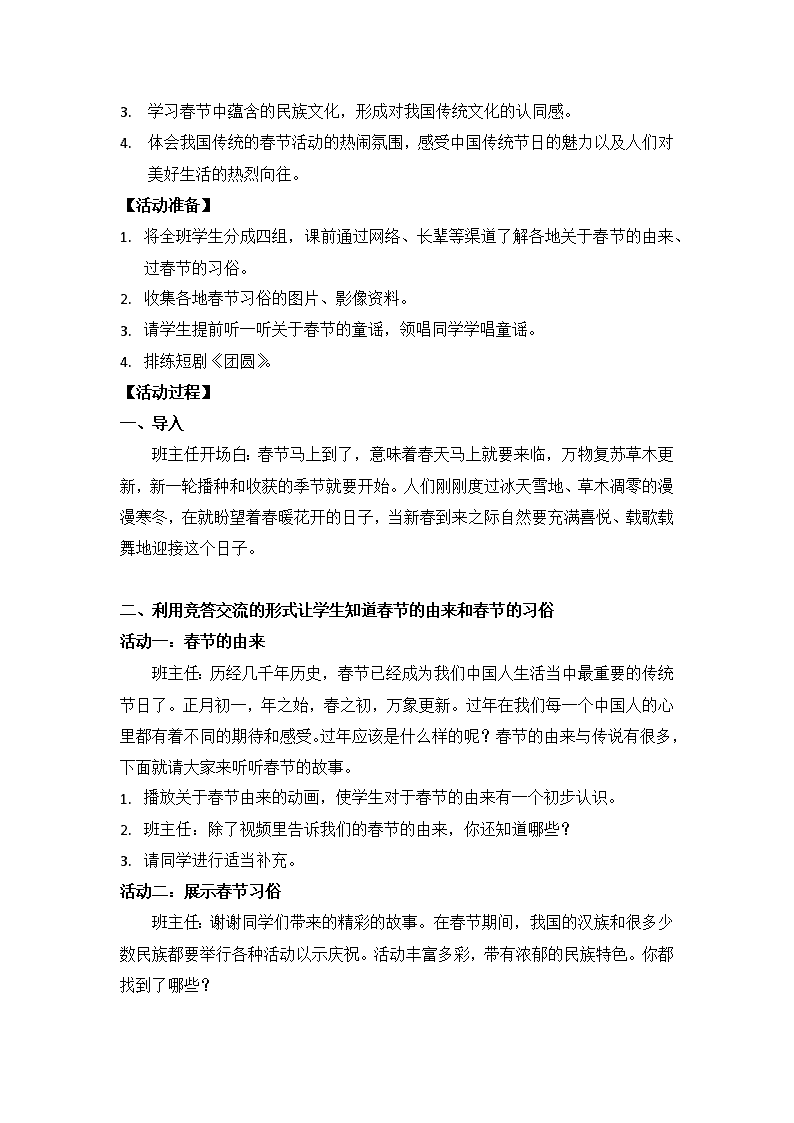 3. 学习春节中蕴含的民族文化，形成对我国传统文化的认同感。

4. 体会我国传统的春节活动的热闹氛围，感受中国传统节日的魅力以及人们对美好生活的热烈向往。

【活动准备】

1. 将全班学生分成四组，课前通过网络、长辈等渠道了解各地关于春节的由来、过春节的习俗。

2. 收集各地春节习俗的图片、影像资料。

3. 请学生提前听一听关于春节的童谣，领唱同学学唱童谣。

4. 排练短剧《团圆》

【活动过程】

一、导入

班主任开场白：春节马上到了，意味着春天马上就要来临，万物复苏草木更新，新一轮播种和收获的季节就要开始。人们刚刚度过冰天雪地、草木凋零的漫漫寒冬，在就盼望着春暖花开的日子，当新春到来之际自然要充满喜悦、载歌载舞地迎接这个日子。

二、利用竞答交流的形式让学生知道春节的由来和春节的习俗

活动一：春节的由来

班主任：历经几千年历史，春节已经成为我们中国人生活当中最重要的传统节日了。正月初一，年之始，春之初，万象更新。过年在我们每一个中国人的心里都有着不同的期待和感受。过年应该是什么样的呢？春节的由来与传说有很多，下面就请大家来听听春节的故事。

1. 播放关于春节由来的动画，使学生对于春节的由来有一个初步认识。

2. 班主任：除了视频里告诉我们的春节的由来，你还知道哪些？

3. 请同学进行适当补充。

活动二：展示春节习俗

班主任：谢谢同学们带来的精彩的故事。在春节期间，我国的汉族和很多少数民族都要举行各种活动以示庆祝。活动丰富多彩，带有浓郁的民族特色。你都找到了哪些？